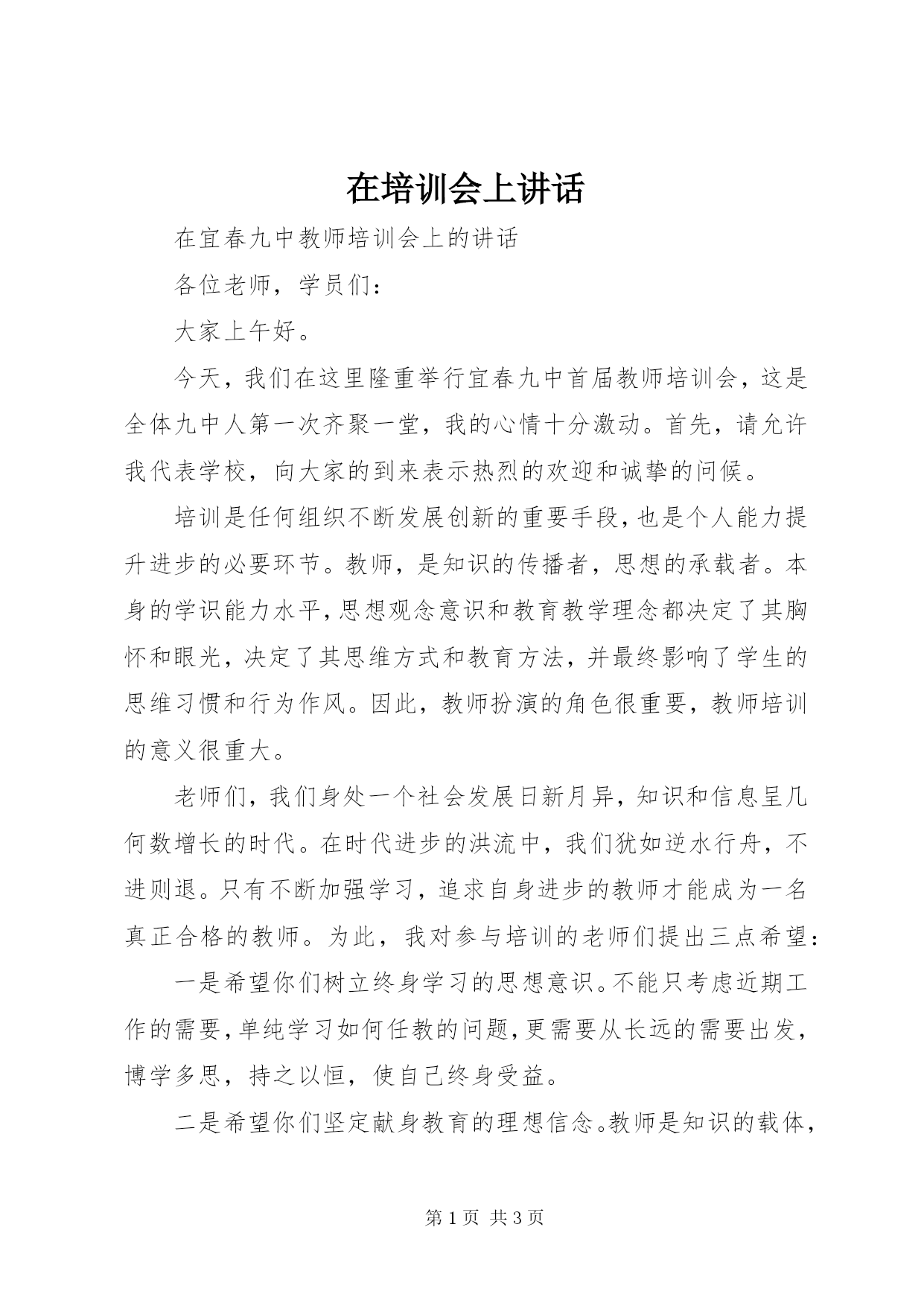 在培训会上讲话

在宜春九中教师培训会上的讲话

各位老师，学员们：

大家上午好。

今天，我们在这里隆重举行宜春九中首届教师培训会，这是全体九中人第一次齐聚一堂，我的心情十分激动。首先，请允许我代表学校，向大家的到来表示热烈的欢迎和诚挚的问候。

培训是任何组织不断发展创新的重要手段，也是个人能力提升进步的必要环节。教师，是知识的传播者，思想的承载者。本身的学识能力水平，思想观念意识和教育教学理念都决定了其胸怀和眼光，决定了其思维方式和教育方法，并最终影响了学生的思维习惯和行为作风。因此，教师扮演的角色很重要，教师培训的意义很重大。

老师们，我们身处一个社会发展日新月异，知识和信息呈几何数增长的时代。在时代进步的洪流中，我们犹如逆水行舟，不进则退。只有不断加强学习，追求自身进步的教师才能成为一名真正合格的教师。为此，我对参与培训的老师们提出三点希望：

一是希望你们树立终身学习的思想意识。不能只考虑近期工作的需要，单纯学习如何任教的问题，更需要从长远的需要出发，博学多思，持之以恒，使自己终身受益。

二是希望你们坚定献身教育的理想信念。教师是知识的载体，

第 1 页 共 3 页